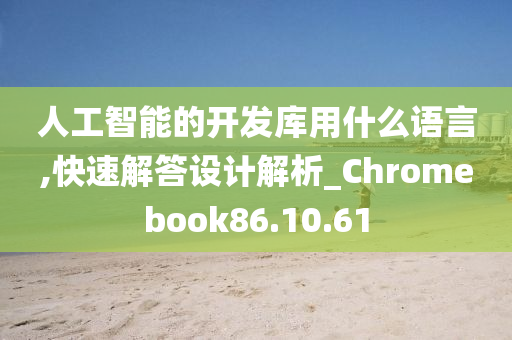 人工智能的开发库用什么语言,快速解答设计解析_Chromebook86.10.61